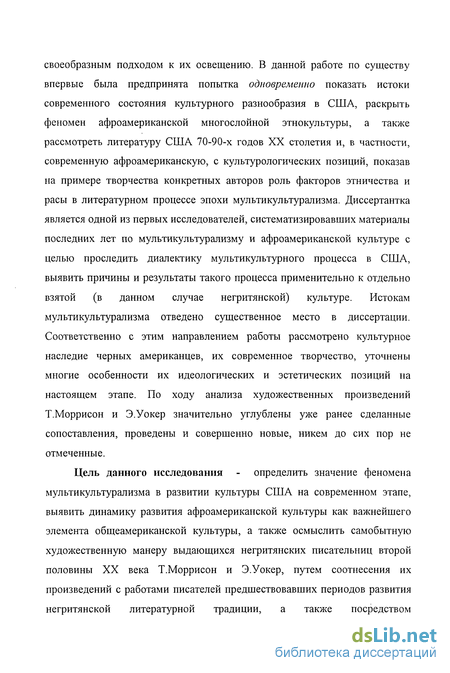 своеобразным подходом к их освещению. В данной работе по существу впервые была предпринята попытка одновременно показать истоки современного состояния культурного разнообразия в США, раскрыть феномен афроамериканской многослойной этнокультуры, а также рассмотреть литературу США 70-90-х годов XX столетия и, в частности, современную афроамериканскую, с культурологических позиций, показав на примере творчества конкретных авторов роль факторов этничества и расы в литературном процессе эпохи мультикультурализма. Диссертантка является одной из первых исследователей, систематизировавших материалы последних лет по мультикультурализму и афроамериканской культуре с целью проследить диалектику мультикультурного процесса в США, выявить причины и результаты такого процесса применительно к отдельно взятой (в данном случае негритянской) культуре. Истокам мультикультурализма отведено существенное место в диссертации. Соответственно с этим направлением работы рассмотрено культурное наследие черных американцев, их современное творчество, уточнены многие особенности их идеологических и эстетических позиций на настоящем этапе. По ходу анализа художественных произведений Т.Моррисон и Э.Уокер значительно углублены уже ранее сделанные сопоставления, проведены и совершенно новые, никем до сих пор не отмеченные.

Цель данного исследования - определить значение феномена мультикультурализма в развитии культуры США на современном этапе, выявить динамику развития афроамериканской культуры как важнейшего элемента общеамериканской культуры, а также осмыслить самобытную художественную манеру выдающихся негритянских писательниц второй половины XX века Т.Моррисон и Э.Уокер, путем соотнесения их произведений с работами писателей предшествовавших периодов развития негритянской литературной традиции, а также посредством

dsLib.net
библиотека диссертаций